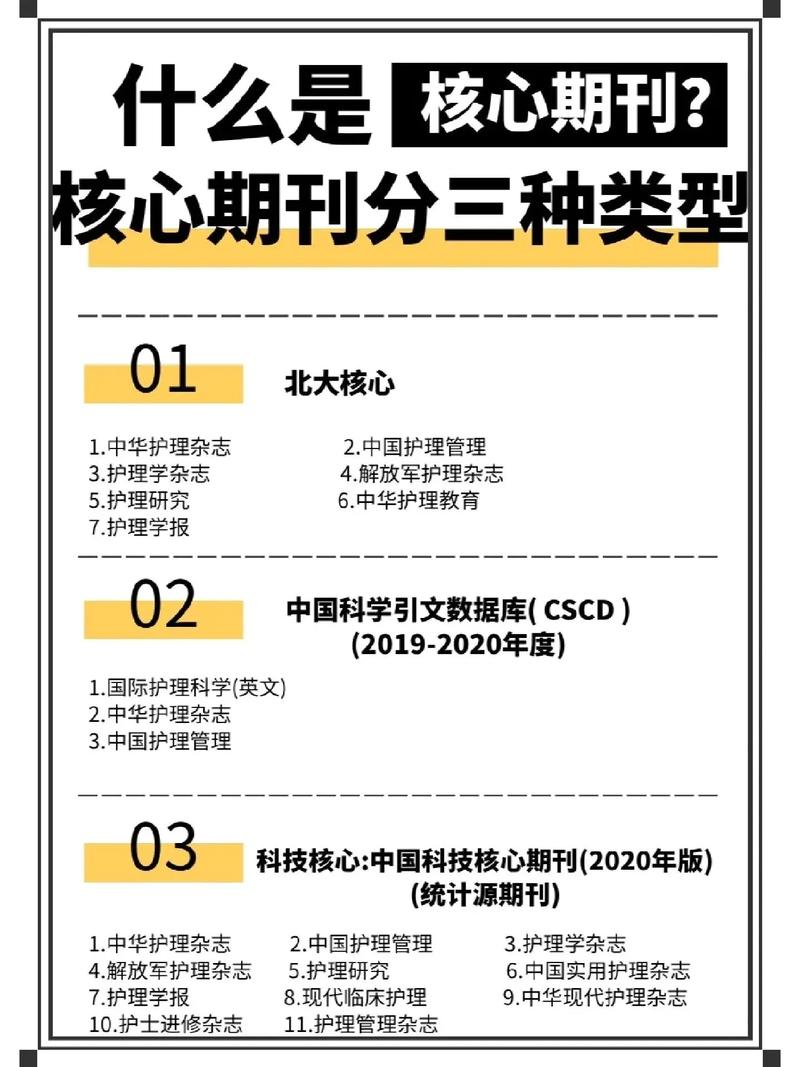 什么是 核心期刊?
核心期刊分三种类型

01 北大核心

1.中华护理杂志
2.中国护理管理
3.护理学杂志
4.解放军护理杂志
5.护理研究
6.中华护理教育
7.护理学报

02 中国科学引文数据库( CSCD )
(2019-2020年度)

1.国际护理科学(英文)
2.中华护理杂志
3.中国护理管理

03 科技核心:中国科技核心期刊(2020年版)
(统计源期刊)

1.中华护理杂志
2.中国护理管理
3.护理学杂志
4.解放军护理杂志
5.护理研究
6.中国实用护理杂志
7.护理学报
8.现代临床护理
9.中华现代护理杂志
10.护士进修杂志
11.护理管理杂志